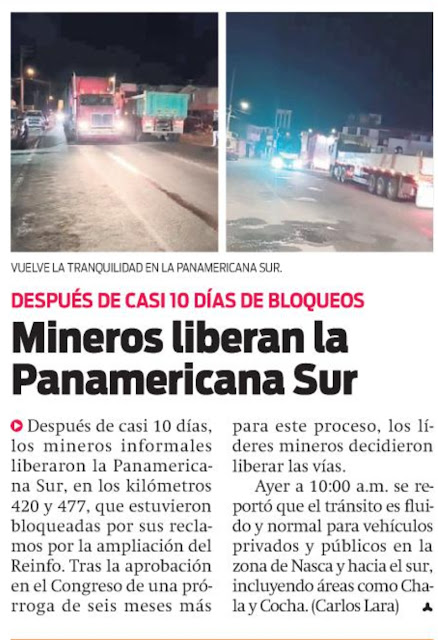 VUELVE LA TRANQUILIDAD EN LA PANAMERICANA SUR.

DESPUÉS DE CASI 10 DÍAS DE BLOQUEOS

Mineros liberan la Panamericana Sur

Después de casi 10 días, los mineros informales liberaron la Panamericana Sur, en los kilómetros 420 y 477, que estuvieron bloqueadas por sus reclamos por la ampliación del Reinfo. Tras la aprobación en el Congreso de una prórroga de seis meses más para este proceso, los líderes mineros decidieron liberar las vías.

Ayer a 10:00 a.m. se reportó que el tránsito es fluido y normal para vehículos privados y públicos en la zona de Nasca y hacia el sur, incluyendo áreas como Chala y Cocha. (Carlos Lara)